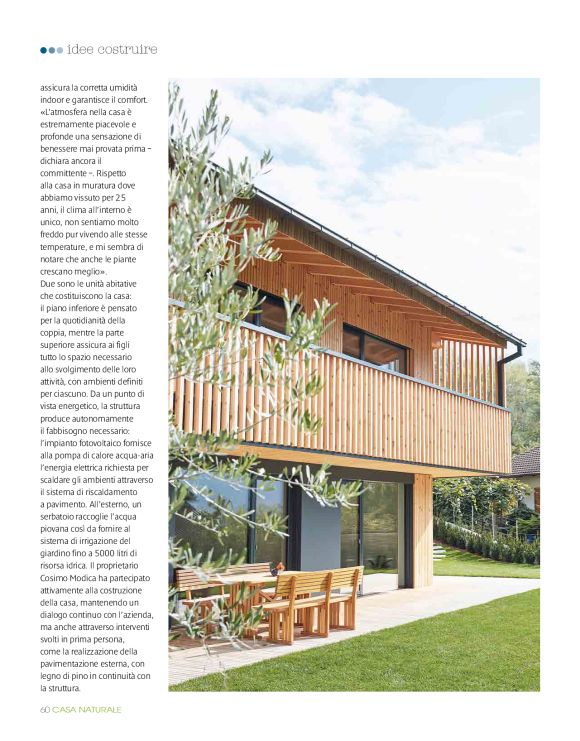 idee costruire

assicura la corretta umidità indoor e garantisce il comfort. «L'atmosfera nella casa è estremamente piacevole e profonde una sensazione di benessere mai provata prima – dichiara ancora il committente –. Rispetto alla casa in muratura dove abbiamo vissuto per 25 anni, il clima all'interno è unico, non sentiamo molto freddo pur vivendo alle stesse temperature, e mi sembra di notare che anche le piante crescano meglio».
Due sono le unità abitative che costituiscono la casa: il piano inferiore è pensato per la quotidianità della coppia, mentre la parte superiore assicura ai figli tutto lo spazio necessario allo svolgimento delle loro attività, con ambienti definiti per ciascuno. Da un punto di vista energetico, la struttura produce autonomamente il fabbisogno necessario: l'impianto fotovoltaico fornisce alla pompa di calore acqua-aria l'energia elettrica richiesta per scaldare gli ambienti attraverso il sistema di riscaldamento a pavimento. All'esterno, un serbatoio raccoglie l'acqua piovana così da fornire al sistema di irrigazione del giardino fino a 5000 litri di risorsa idrica. Il proprietario Cosimo Modica ha partecipato attivamente alla costruzione della casa, mantenendo un dialogo continuo con l'azienda, ma anche attraverso interventi svolti in prima persona, come la realizzazione della pavimentazione esterna, con legno di pino in continuità con la struttura.

60 CASA NATURALE